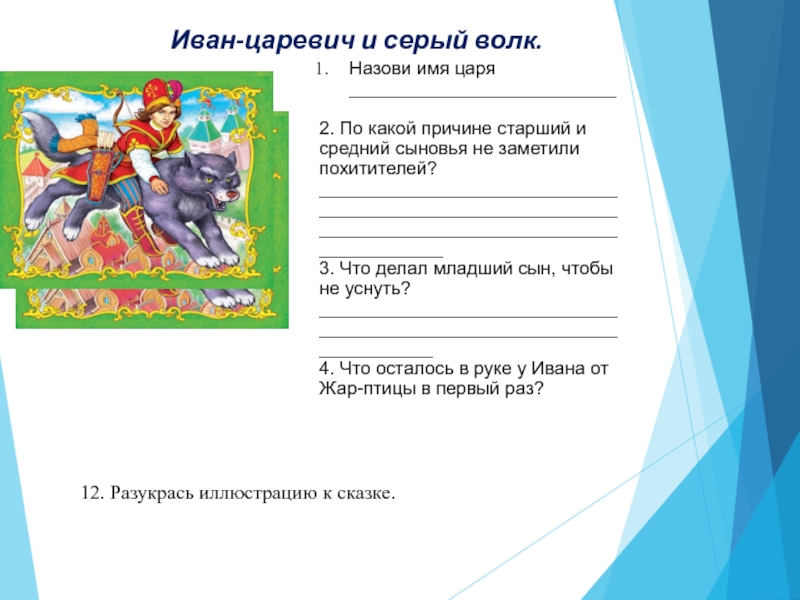 Иван-царевич и серый волк.

1. Назови имя царя
____

2. По какой причине старший и средний сыновья не заметили похитителей?
____
____
____
____

3. Что делал младший сын, чтобы не уснуть?
____
____
____

4. Что осталось в руке у Ивана от Жар-птицы в первый раз?

12. Разукрась иллюстрацию к сказке.